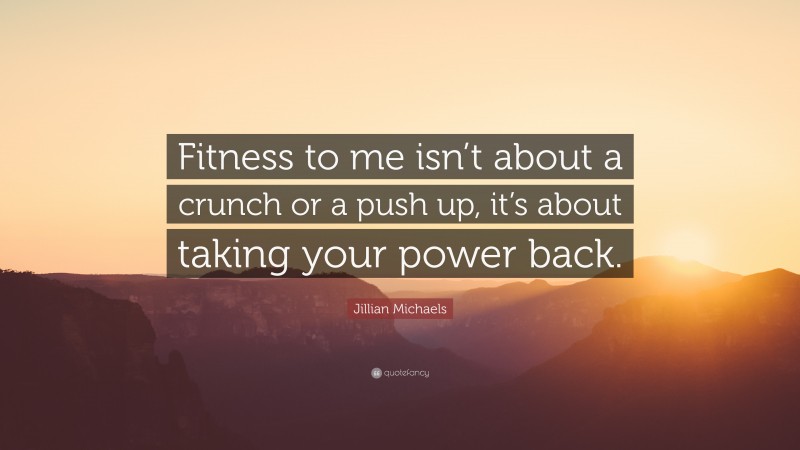 Fitness to me isn't about a crunch or a push up, it's about taking your power back.

Jillian Michaels

quotefancy